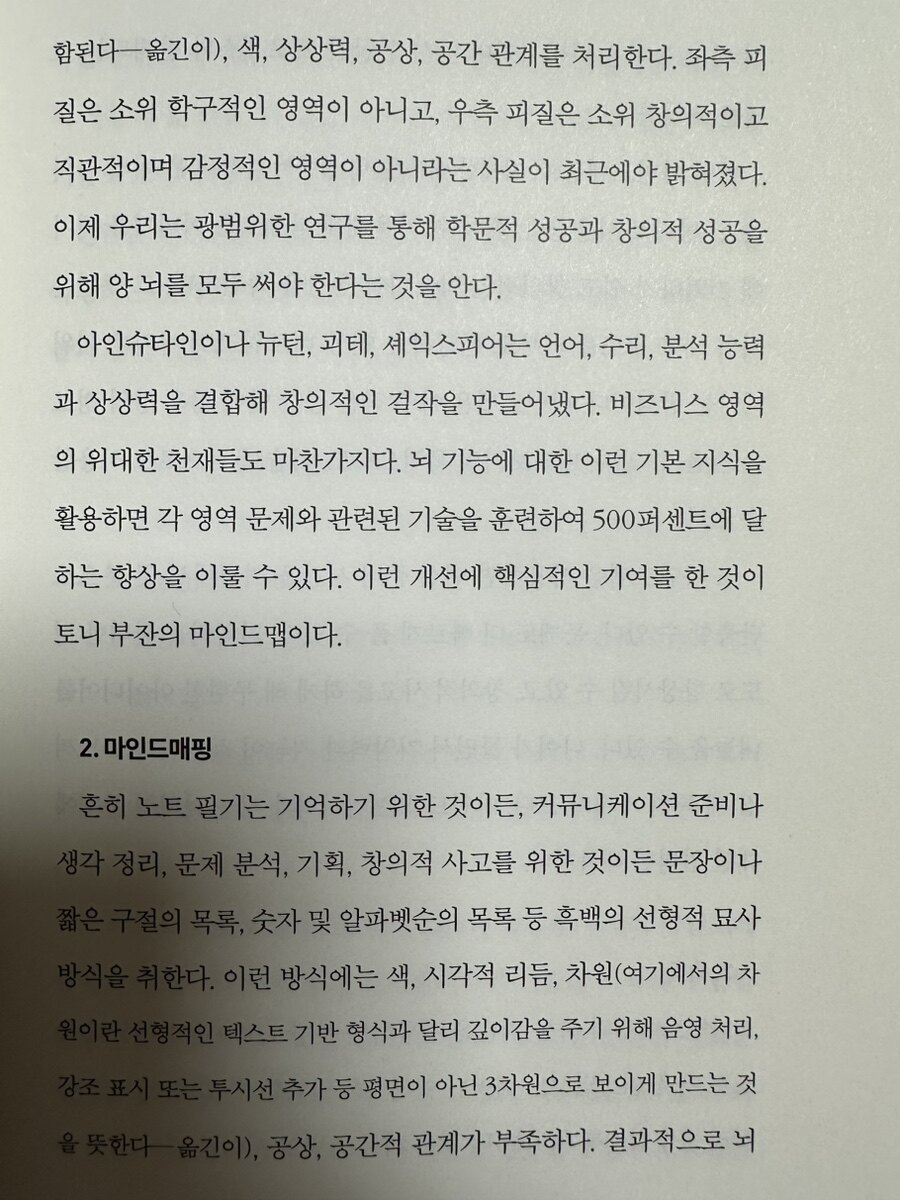 함된다—옮긴이), 색, 상상력, 공상, 공간 관계를 처리한다. 좌측 피질은 소위 학구적인 영역이 아니고, 우측 피질은 소위 창의적이고 직관적이며 감정적인 영역이 아니라는 사실이 최근에야 밝혀졌다. 이제 우리는 광범위한 연구를 통해 학문적 성공과 창의적 성공을 위해 양 뇌를 모두 써야 한다는 것을 안다.

아인슈타인이나 뉴턴, 괴테, 셰익스피어는 언어, 수리, 분석 능력과 상상력을 결합해 창의적인 걸작을 만들어냈다. 비즈니스 영역의 위대한 천재들도 마찬가지다. 뇌 기능에 대한 이런 기본 지식을 활용하면 각 영역 문제와 관련된 기술을 훈련하여 500퍼센트에 달하는 향상을 이룰 수 있다. 이런 개선에 핵심적인 기여를 한 것이 토니 부잔의 마인드맵이다.

2. 마인드매핑

흔히 노트 필기는 기억하기 위한 것이든, 커뮤니케이션 준비나 생각 정리, 문제 분석, 기획, 창의적 사고를 위한 것이든 문장이나 짧은 구절의 목록, 숫자 및 알파벳순의 목록 등 흑백의 선형적 묘사 방식을 취한다. 이런 방식에는 색, 시각적 리듬, 차원(여기에서의 차원이란 선형적인 텍스트 기반 형식과 달리 깊이감을 주기 위해 음영 처리, 강조 표시 또는 투시선 추가 등 평면이 아닌 3차원으로 보이게 만드는 것을 뜻한다—옮긴이), 공상, 공간적 관계가 부족하다. 결과적으로 뇌